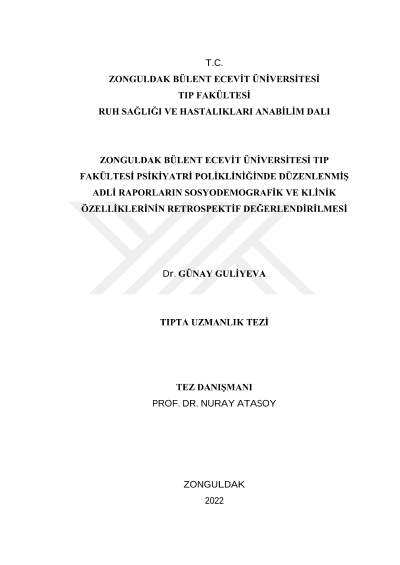 T.C.
ZONGULDAK BÜLENT ECEVİT ÜNİVERSİTESİ
TIP FAKÜLTESİ
RUH SAĞLIĞI VE HASTALIKLARI ANABİLİM DALI

ZONGULDAK BÜLENT ECEVİT ÜNİVERSİTESİ TIP FAKÜLTESİ PSİKİYATRİ POLİKLİNİĞİNDE DÜZENLENMİŞ ADLİ RAPORLARIN SOSYODEMOGRAFİK VE KLİNİK ÖZELLİKLERİNİN RETROSPEKTİF DEĞERLENDİRİLMESİ

Dr. GÜNAY GULİYEVA

TIPTA UZMANLIK TEZİ

TEZ DANIŞMANI
PROF. DR. NURAY ATASOY

ZONGULDAK
2022